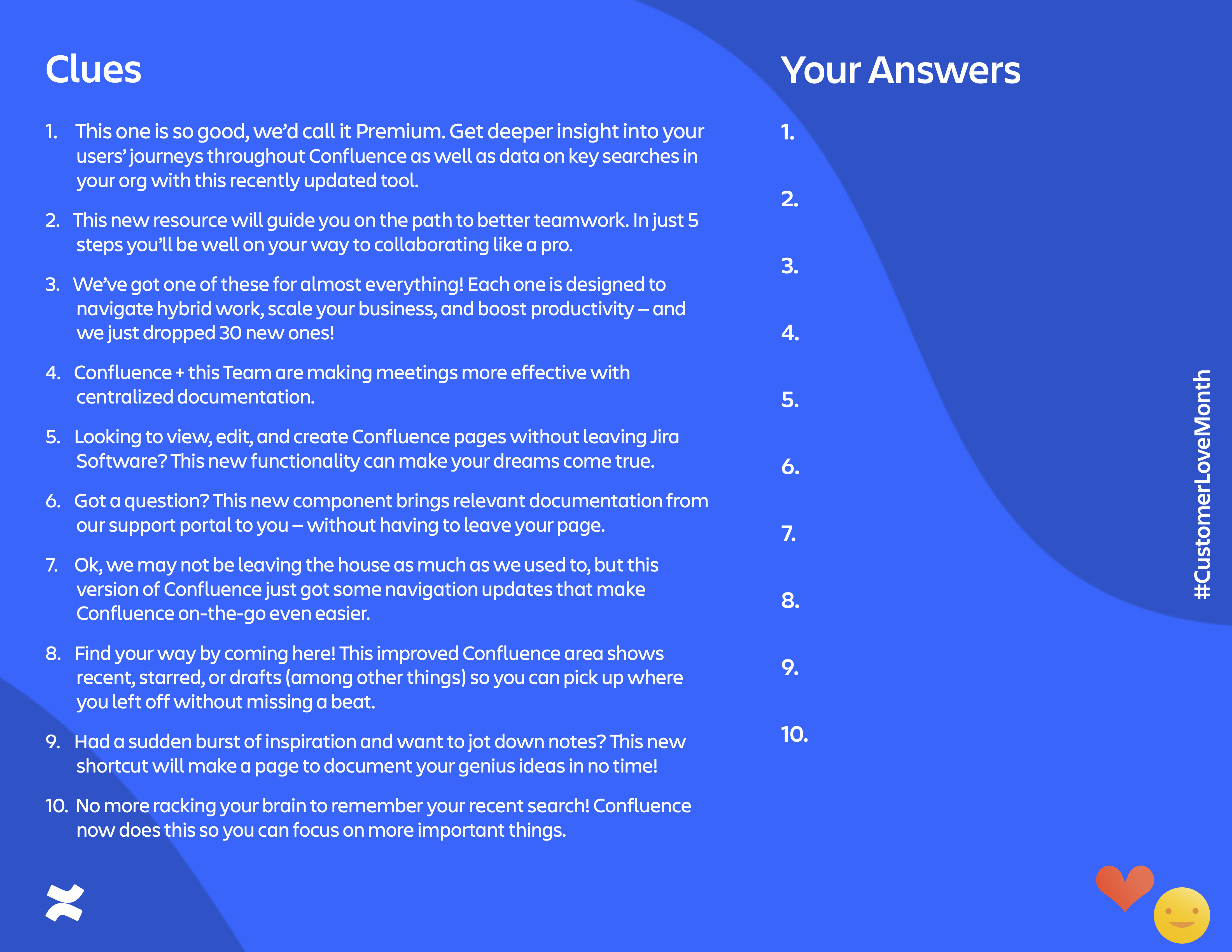 Clues

1. This one is so good, we'd call it Premium. Get deeper insight into your users' journeys throughout Confluence as well as data on key searches in your org with this recently updated tool.

2. This new resource will guide you on the path to better teamwork. In just 5 steps you'll be well on your way to collaborating like a pro.

3. We've got one of these for almost everything! Each one is designed to navigate hybrid work, scale your business, and boost productivity – and we just dropped 30 new ones!

4. Confluence + this Team are making meetings more effective with centralized documentation.

5. Looking to view, edit, and create Confluence pages without leaving Jira Software? This new functionality can make your dreams come true.

6. Got a question? This new component brings relevant documentation from our support portal to you – without having to leave your page.

7. Ok, we may not be leaving the house as much as we used to, but this version of Confluence just got some navigation updates that make Confluence on-the-go even easier.

8. Find your way by coming here! This improved Confluence area shows recent, starred, or drafts (among other things) so you can pick up where you left off without missing a beat.

9. Had a sudden burst of inspiration and want to jot down notes? This new shortcut will make a page to document your genius ideas in no time!

10. No more racking your brain to remember your recent search! Confluence now does this so you can focus on more important things.

Your Answers

1.

2.

3.

4.

5.

6.

7.

8.

9.

10.

#CustomerLoveMonth